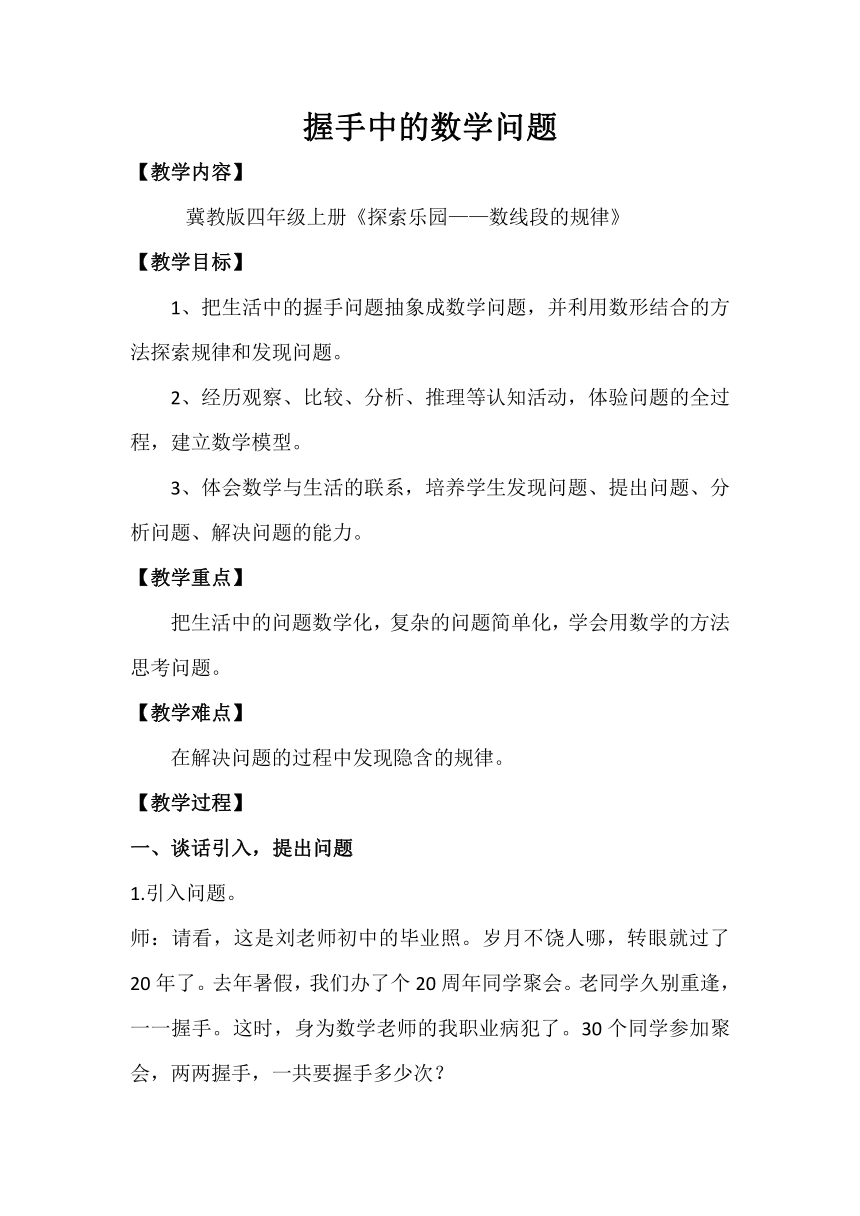 握手中的数学问题

【教学内容】

冀教版四年级上册《探索乐园——数线段的规律》

【教学目标】

1、把生活中的握手问题抽象成数学问题，并利用数形结合的方法探索规律和发现问题。

2、经历观察、比较、分析、推理等认知活动，体验问题的全过程，建立数学模型。

3、体会数学与生活的联系，培养学生发现问题、提出问题、分析问题、解决问题的能力。

【教学重点】

把生活中的问题数学化，复杂的问题简单化，学会用数学的方法思考问题。

【教学难点】

在解决问题的过程中发现隐含的规律。

【教学过程】

一、谈话引入，提出问题

1.引入问题。

师：请看，这是刘老师初中的毕业照。岁月不饶人哪，转眼就过了20年了。去年暑假，我们办了个20周年同学聚会。老同学久别重逢，一一握手。这时，身为数学老师的我职业病犯了。30个同学参加聚会，两两握手，一共要握手多少次？